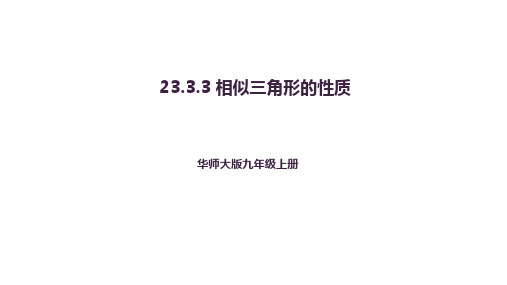 23.3.3 相似三角形的性质

华师大版九年级上册